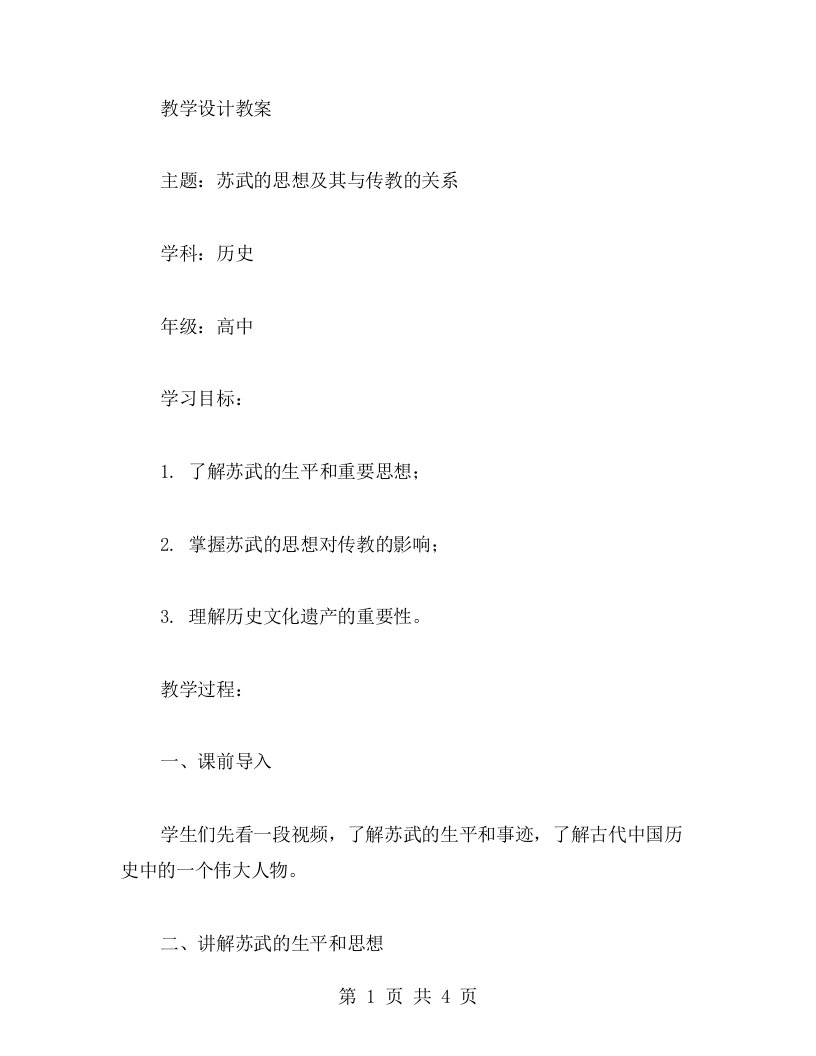 教学设计教案

主题：苏武的思想及其与传教的关系

学科：历史

年级：高中

学习目标：

1. 了解苏武的生平和重要思想；

2. 掌握苏武的思想对传教的影响；

3. 理解历史文化遗产的重要性。

教学过程：

一、课前导入

学生们先看一段视频，了解苏武的生平和事迹，了解古代中国历史中的一个伟大人物。

二、讲解苏武的生平和思想

第 1 页 共 4 页